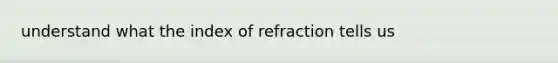 understand what the index of refraction tells us